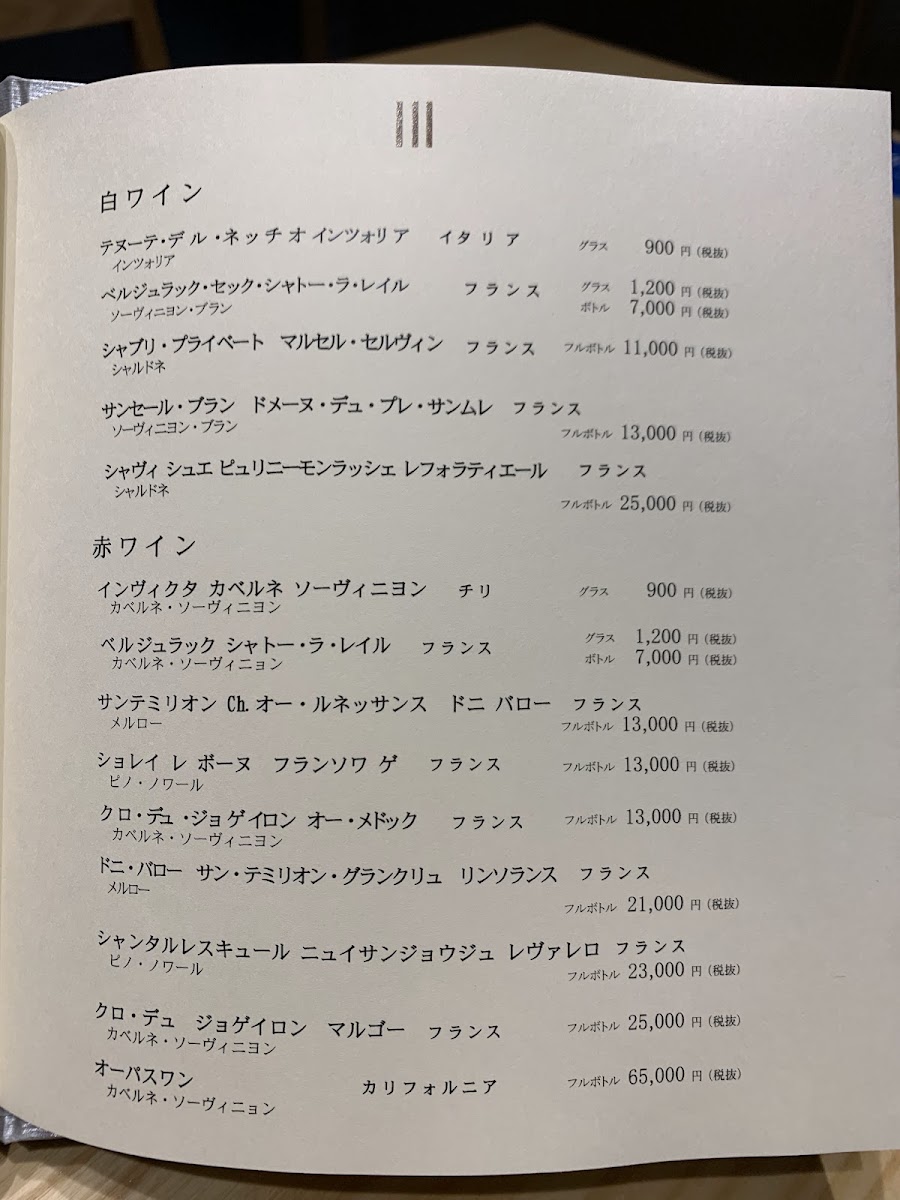 白ワイン

テヌーテ・デル・ネッチオ インツォリア イタリア グラス 900円(税抜)
インツォリア

ベルジュラック・セック・シャトー・ラ・レイル フランス グラス 1,200円(税抜)
ソーヴィニヨン・ブラン ボトル 7,000円(税抜)

シャブリ・プライベート マルセル・セルヴィン フランス フルボトル 11,000円(税抜)
シャルドネ

サンセール・ブラン ドメーヌ・デュ・プレ・サンムレ フランス
ソーヴィニヨン・ブラン フルボトル 13,000円(税抜)

シャヴィ シュエ ピュリニーモンラッシェ レフォラティエール フランス
シャルドネ フルボトル 25,000円(税抜)

赤ワイン

インヴィクタ カベルネ ソーヴィニヨン チリ グラス 900円(税抜)
カベルネ・ソーヴィニヨン

ベルジュラック シャトー・ラ・レイル フランス グラス 1,200円(税抜)
カベルネ・ソーヴィニョン ボトル 7,000円(税抜)

サンテミリオン Ch.オー・ルネッサンス ドニ バロー フランス
メルロー フルボトル 13,000円(税抜)

ショレイ レ ボーヌ フランソワ ゲ フランス フルボトル 13,000円(税抜)
ピノ・ノワール

クロ・デュ・ジョゲイロン オー・メドック フランス フルボトル 13,000円(税抜)
カベルネ・ソーヴィニヨン

ドニ・バロー サン・テミリオン・グランクリュ リンソランス フランス
メルロー フルボトル 21,000円(税抜)

シャンタルレスキュール ニュイサンジョウジュ レヴァレロ フランス
ピノ・ノワール フルボトル 23,000円(税抜)

クロ・デュ ジョゲイロン マルゴー フランス フルボトル 25,000円(税抜)
カベルネ・ソーヴィニヨン

オーパスワン カリフォルニア フルボトル 65,000円(税抜)
カベルネ・ソーヴィニョン